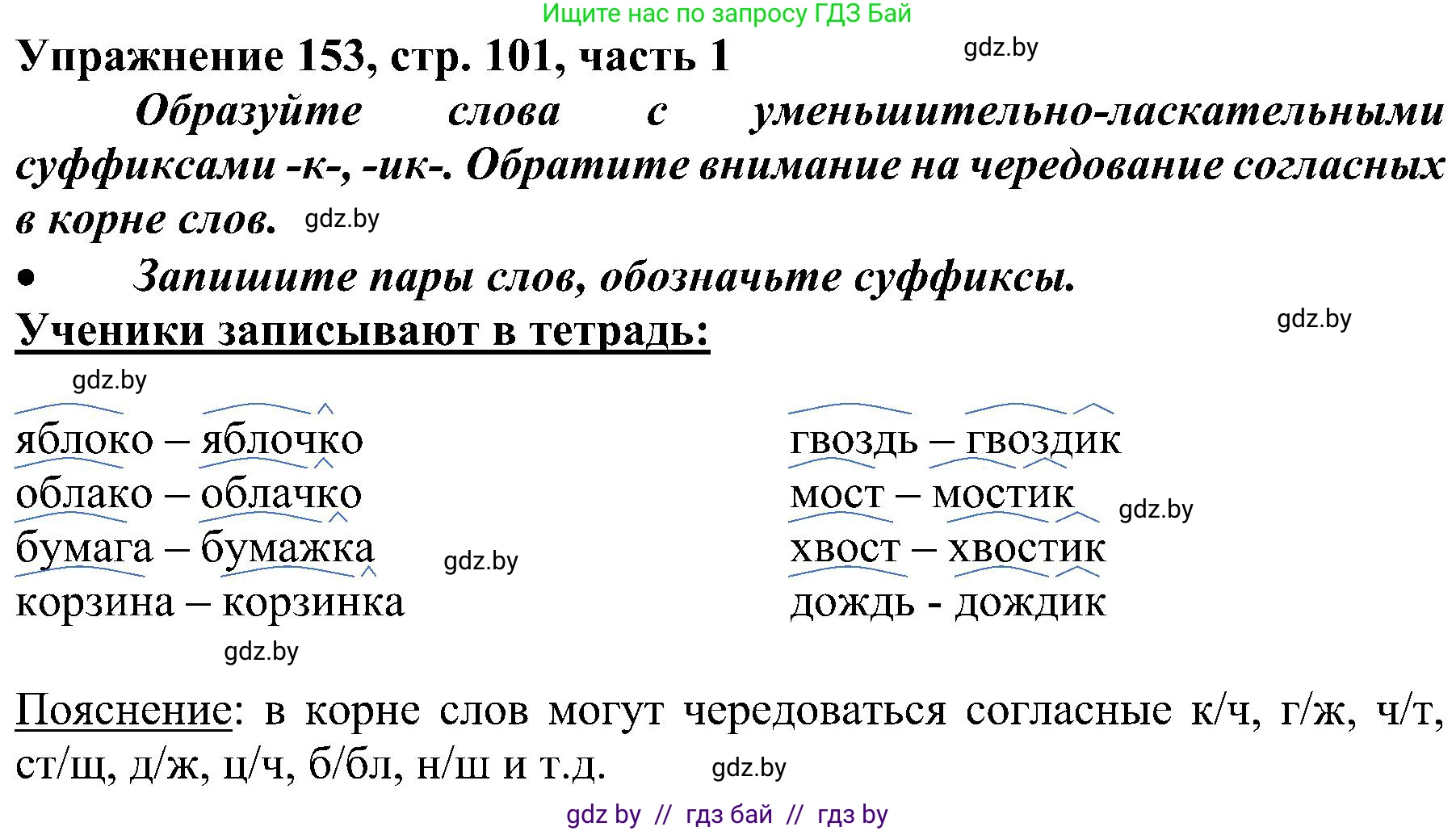 Ищите нас по запросу ГДЗ Бай

Упражнение 153, стр. 101, часть 1

gdz.by

Образуйте слова с уменьшительно-ласкательными суффиксами -к-, -ик-. Обратите внимание на чередование согласных в корне слов. gdz.by

• Запишите пары слов, обозначьте суффиксы.

Ученики записывают в тетрадь:

gdz.by

gdz.by

яблоко – яблочко
облако – облачко
бумага – бумажка gdz.by
корзина – корзинка

gdz.by

гвоздь – гвоздик
мост – мостик gdz.by
хвост – хвостик
дождь - дождик

Пояснение: в корне слов могут чередоваться согласные к/ч, г/ж, ч/т, ст/щ, д/ж, ц/ч, б/бл, н/ш и т.д. gdz.by

gdz by // гдз бай // гдз by